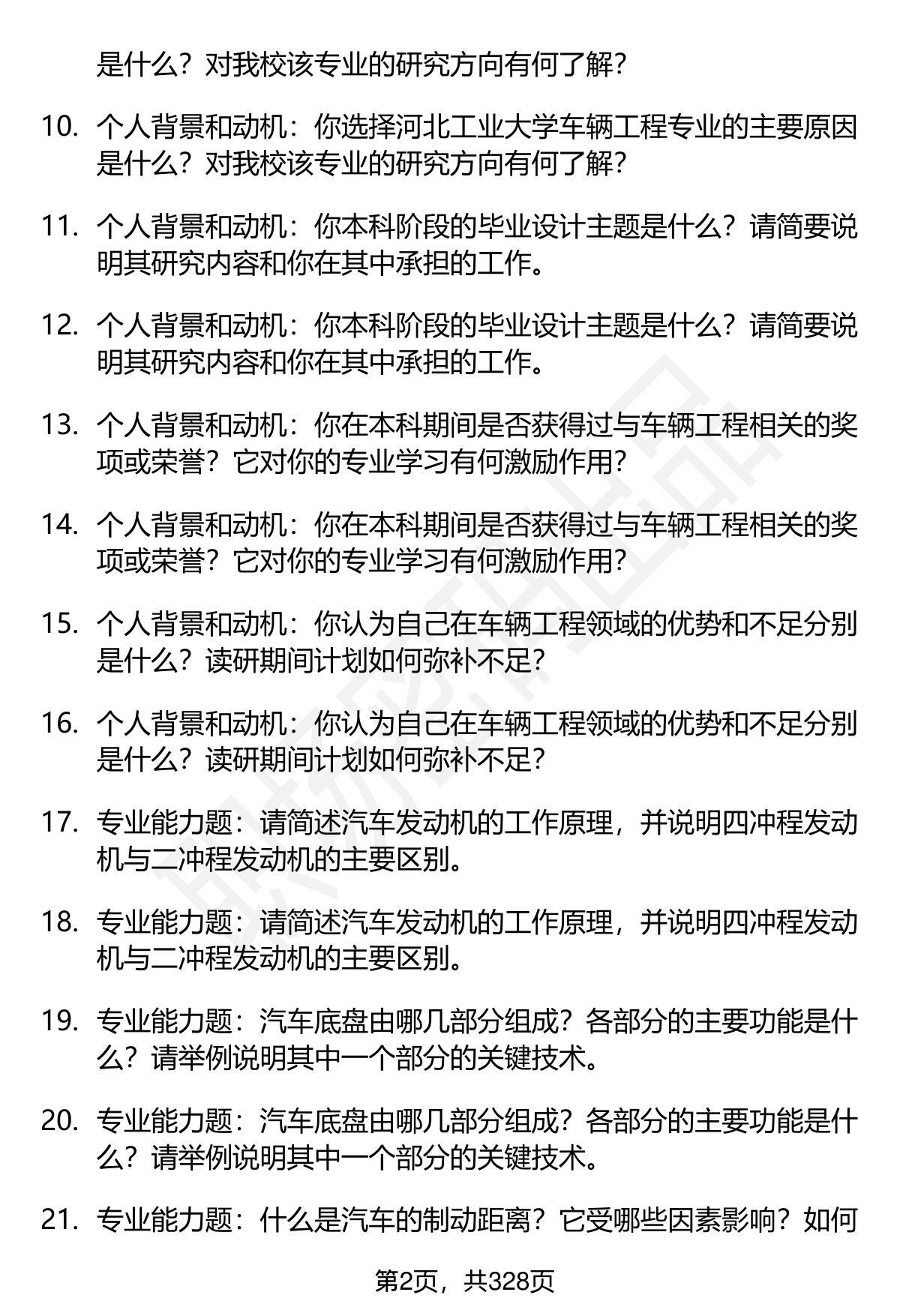 是什么？对我校该专业的研究方向有何了解？

10. 个人背景和动机：你选择河北工业大学车辆工程专业的主要原因是什么？对我校该专业的研究方向有何了解？

11. 个人背景和动机：你本科阶段的毕业设计主题是什么？请简要说明其研究内容和你在其中承担的工作。

12. 个人背景和动机：你本科阶段的毕业设计主题是什么？请简要说明其研究内容和你在其中承担的工作。

13. 个人背景和动机：你在本科期间是否获得过与车辆工程相关的奖项或荣誉？它对你的专业学习有何激励作用？

14. 个人背景和动机：你在本科期间是否获得过与车辆工程相关的奖项或荣誉？它对你的专业学习有何激励作用？

15. 个人背景和动机：你认为自己在车辆工程领域的优势和不足分别是什么？读研期间计划如何弥补不足？

16. 个人背景和动机：你认为自己在车辆工程领域的优势和不足分别是什么？读研期间计划如何弥补不足？

17. 专业能力题：请简述汽车发动机的工作原理，并说明四冲程发动机与二冲程发动机的主要区别。

18. 专业能力题：请简述汽车发动机的工作原理，并说明四冲程发动机与二冲程发动机的主要区别。

19. 专业能力题：汽车底盘由哪几部分组成？各部分的主要功能是什么？请举例说明其中一个部分的关键技术。

20. 专业能力题：汽车底盘由哪几部分组成？各部分的主要功能是什么？请举例说明其中一个部分的关键技术。

21. 专业能力题：什么是汽车的制动距离？它受哪些因素影响？如何

第2页，共328页